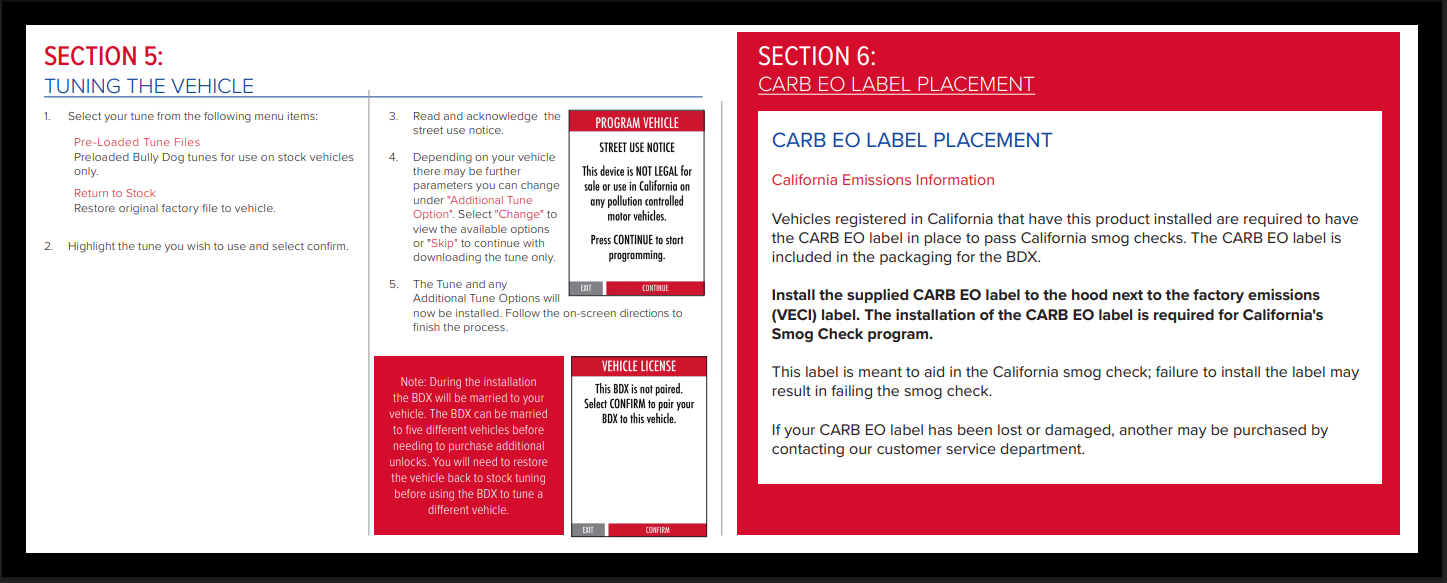 SECTION 5:
TUNING THE VEHICLE

1. Select your tune from the following menu items:

Pre-Loaded Tune Files
Preloaded Bully Dog tunes for use on stock vehicles only.

Return to Stock
Restore original factory file to vehicle.

2. Highlight the tune you wish to use and select confirm.

3. Read and acknowledge the street use notice.

4. Depending on your vehicle there may be further parameters you can change under "Additional Tune Option". Select "Change" to view the available options or "Skip" to continue with downloading the tune only.

5. The Tune and any Additional Tune Options will now be installed. Follow the on-screen directions to finish the process.

PROGRAM VEHICLE
STREET USE NOTICE
This device is NOT LEGAL for sale or use in California on any pollution controlled motor vehicles.
Press CONTINUE to start programming.
EXIT
CONTINUE

Note: During the installation the BDX will be married to your vehicle. The BDX can be married to five different vehicles before needing to purchase additional unlocks. You will need to restore the vehicle back to stock tuning before using the BDX to tune a different vehicle.

VEHICLE LICENSE
This BDX is not paired. Select CONFIRM to pair your BDX to this vehicle.
EXIT
CONFIRM

SECTION 6:
CARB EO LABEL PLACEMENT

CARB EO LABEL PLACEMENT

California Emissions Information

Vehicles registered in California that have this product installed are required to have the CARB EO label in place to pass California smog checks. The CARB EO label is included in the packaging for the BDX.

Install the supplied CARB EO label to the hood next to the factory emissions (VECI) label. The installation of the CARB EO label is required for California's Smog Check program.

This label is meant to aid in the California smog check; failure to install the label may result in failing the smog check.

If your CARB EO label has been lost or damaged, another may be purchased by contacting our customer service department.